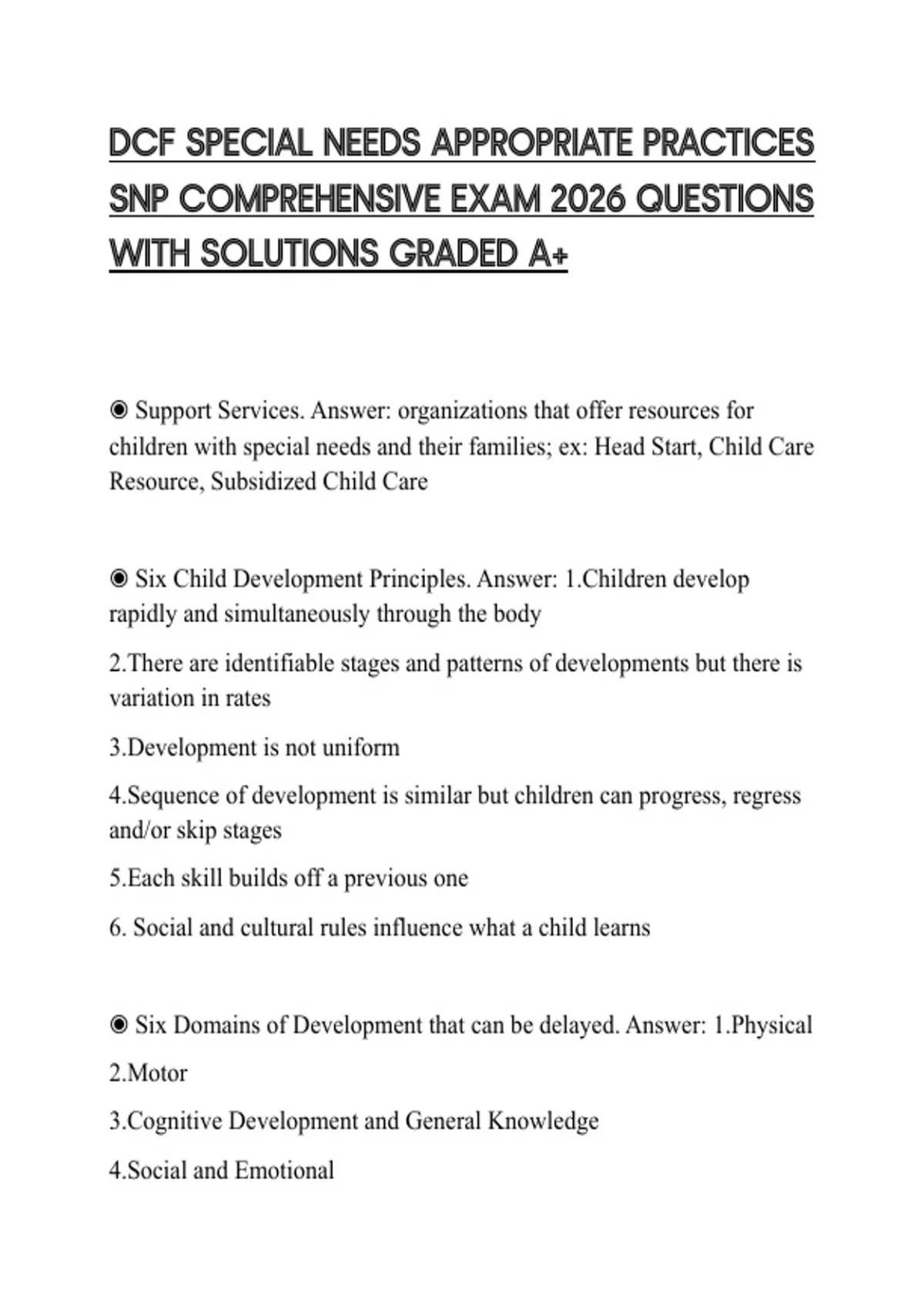 DCF SPECIAL NEEDS APPROPRIATE PRACTICES SNP COMPREHENSIVE EXAM 2026 QUESTIONS WITH SOLUTIONS GRADED A+

◉ Support Services. Answer: organizations that offer resources for children with special needs and their families; ex: Head Start, Child Care Resource, Subsidized Child Care

◉ Six Child Development Principles. Answer: 1.Children develop rapidly and simultaneously through the body

2.There are identifiable stages and patterns of developments but there is variation in rates

3.Development is not uniform

4.Sequence of development is similar but children can progress, regress and/or skip stages

5.Each skill builds off a previous one

6. Social and cultural rules influence what a child learns

◉ Six Domains of Development that can be delayed. Answer: 1.Physical

2.Motor

3.Cognitive Development and General Knowledge

4.Social and Emotional